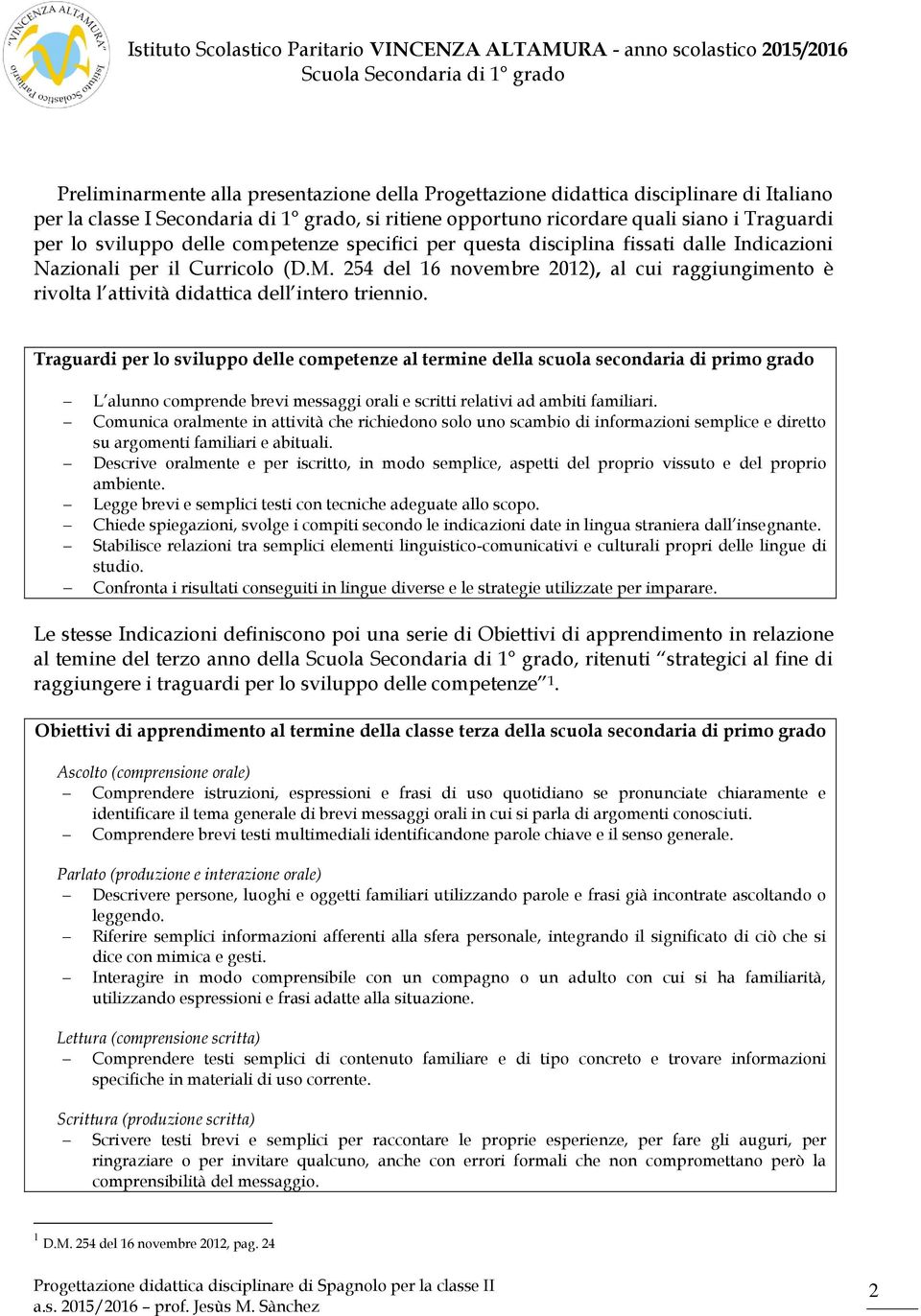 "VINCENZA ALTAMURA" Istituto Scolastico Paritario

Istituto Scolastico Paritario VINCENZA ALTAMURA - anno scolastico 2015/2016
Scuola Secondaria di 1° grado

Preliminarmente alla presentazione della Progettazione didattica disciplinare di Italiano per la classe I Secondaria di 1° grado, si ritiene opportuno ricordare quali siano i Traguardi per lo sviluppo delle competenze specifici per questa disciplina fissati dalle Indicazioni Nazionali per il Curricolo (D.M. 254 del 16 novembre 2012), al cui raggiungimento è rivolta l'attività didattica dell'intero triennio.

Traguardi per lo sviluppo delle competenze al termine della scuola secondaria di primo grado

– L'alunno comprende brevi messaggi orali e scritti relativi ad ambiti familiari.
– Comunica oralmente in attività che richiedono solo uno scambio di informazioni semplice e diretto su argomenti familiari e abituali.
– Descrive oralmente e per iscritto, in modo semplice, aspetti del proprio vissuto e del proprio ambiente.
– Legge brevi e semplici testi con tecniche adeguate allo scopo.
– Chiede spiegazioni, svolge i compiti secondo le indicazioni date in lingua straniera dall'insegnante.
– Stabilisce relazioni tra semplici elementi linguistico-comunicativi e culturali propri delle lingue di studio.
– Confronta i risultati conseguiti in lingue diverse e le strategie utilizzate per imparare.

Le stesse Indicazioni definiscono poi una serie di Obiettivi di apprendimento in relazione al temine del terzo anno della Scuola Secondaria di 1° grado, ritenuti "strategici al fine di raggiungere i traguardi per lo sviluppo delle competenze"$^1$.

Obiettivi di apprendimento al termine della classe terza della scuola secondaria di primo grado

Ascolto (comprensione orale)
– Comprendere istruzioni, espressioni e frasi di uso quotidiano se pronunciate chiaramente e identificare il tema generale di brevi messaggi orali in cui si parla di argomenti conosciuti.
– Comprendere brevi testi multimediali identificandone parole chiave e il senso generale.

Parlato (produzione e interazione orale)
– Descrivere persone, luoghi e oggetti familiari utilizzando parole e frasi già incontrate ascoltando o leggendo.
– Riferire semplici informazioni afferenti alla sfera personale, integrando il significato di ciò che si dice con mimica e gesti.
– Interagire in modo comprensibile con un compagno o un adulto con cui si ha familiarità, utilizzando espressioni e frasi adatte alla situazione.

Lettura (comprensione scritta)
– Comprendere testi semplici di contenuto familiare e di tipo concreto e trovare informazioni specifiche in materiali di uso corrente.

Scrittura (produzione scritta)
– Scrivere testi brevi e semplici per raccontare le proprie esperienze, per fare gli auguri, per ringraziare o per invitare qualcuno, anche con errori formali che non compromettano però la comprensibilità del messaggio.

$^1$ D.M. 254 del 16 novembre 2012, pag. 24

Progettazione didattica disciplinare di Spagnolo per la classe II
a.s. 2015/2016 – prof. Jesùs M. Sànchez

2